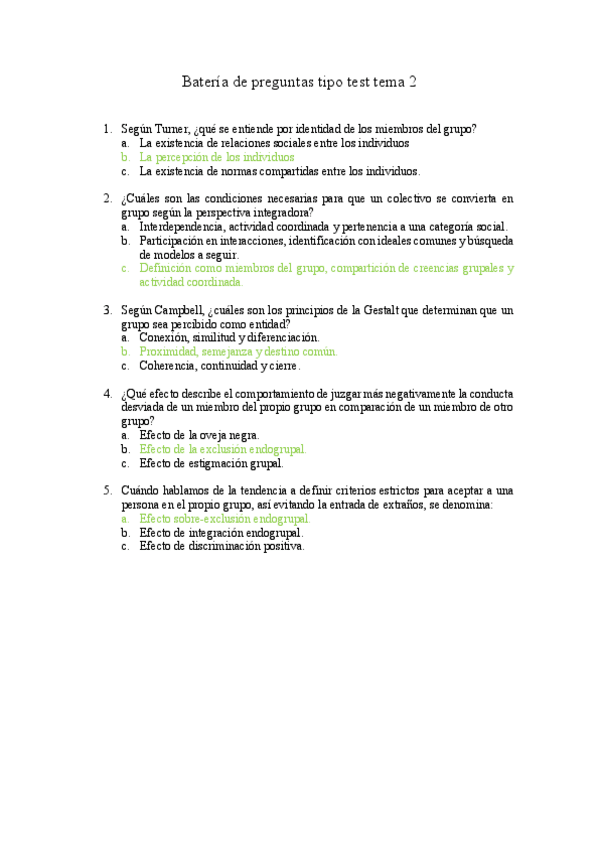 Batería de preguntas tipo test tema 2

1. Según Turner, ¿qué se entiende por identidad de los miembros del grupo?
a. La existencia de relaciones sociales entre los individuos
b. La percepción de los individuos
c. La existencia de normas compartidas entre los individuos.

2. ¿Cuáles son las condiciones necesarias para que un colectivo se convierta en grupo según la perspectiva integradora?
a. Interdependencia, actividad coordinada y pertenencia a una categoría social.
b. Participación en interacciones, identificación con ideales comunes y búsqueda de modelos a seguir.
c. Definición como miembros del grupo, compartición de creencias grupales y actividad coordinada.

3. Según Campbell, ¿cuáles son los principios de la Gestalt que determinan que un grupo sea percibido como entidad?
a. Conexión, similitud y diferenciación.
b. Proximidad, semejanza y destino común.
c. Coherencia, continuidad y cierre.

4. ¿Qué efecto describe el comportamiento de juzgar más negativamente la conducta desviada de un miembro del propio grupo en comparación de un miembro de otro grupo?
a. Efecto de la oveja negra.
b. Efecto de la exclusión endogrupal.
c. Efecto de estigmación grupal.

5. Cuándo hablamos de la tendencia a definir criterios estrictos para aceptar a una persona en el propio grupo, así evitando la entrada de extraños, se denomina:
a. Efecto sobre-exclusión endogrupal.
b. Efecto de integración endogrupal.
c. Efecto de discriminación positiva.